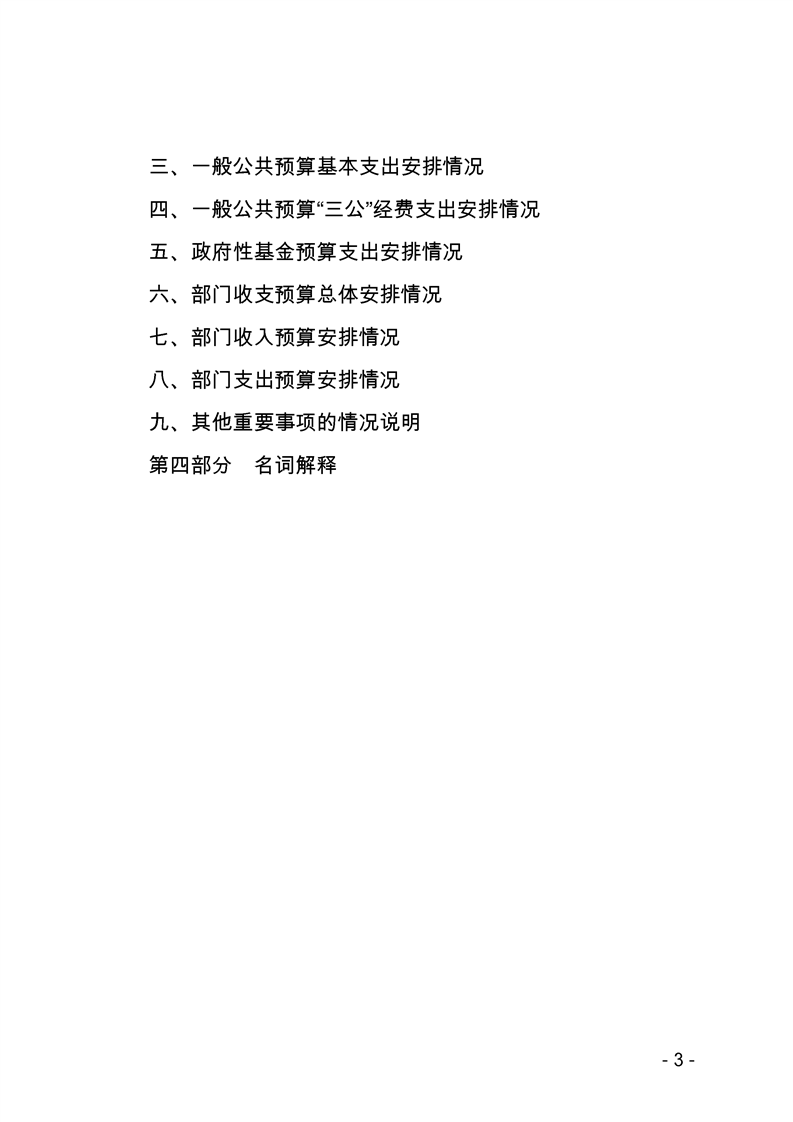 三、一般公共预算基本支出安排情况

四、一般公共预算“三公”经费支出安排情况

五、政府性基金预算支出安排情况

六、部门收支预算总体安排情况

七、部门收入预算安排情况

八、部门支出预算安排情况

九、其他重要事项的情况说明

第四部分 名词解释

- 3 -